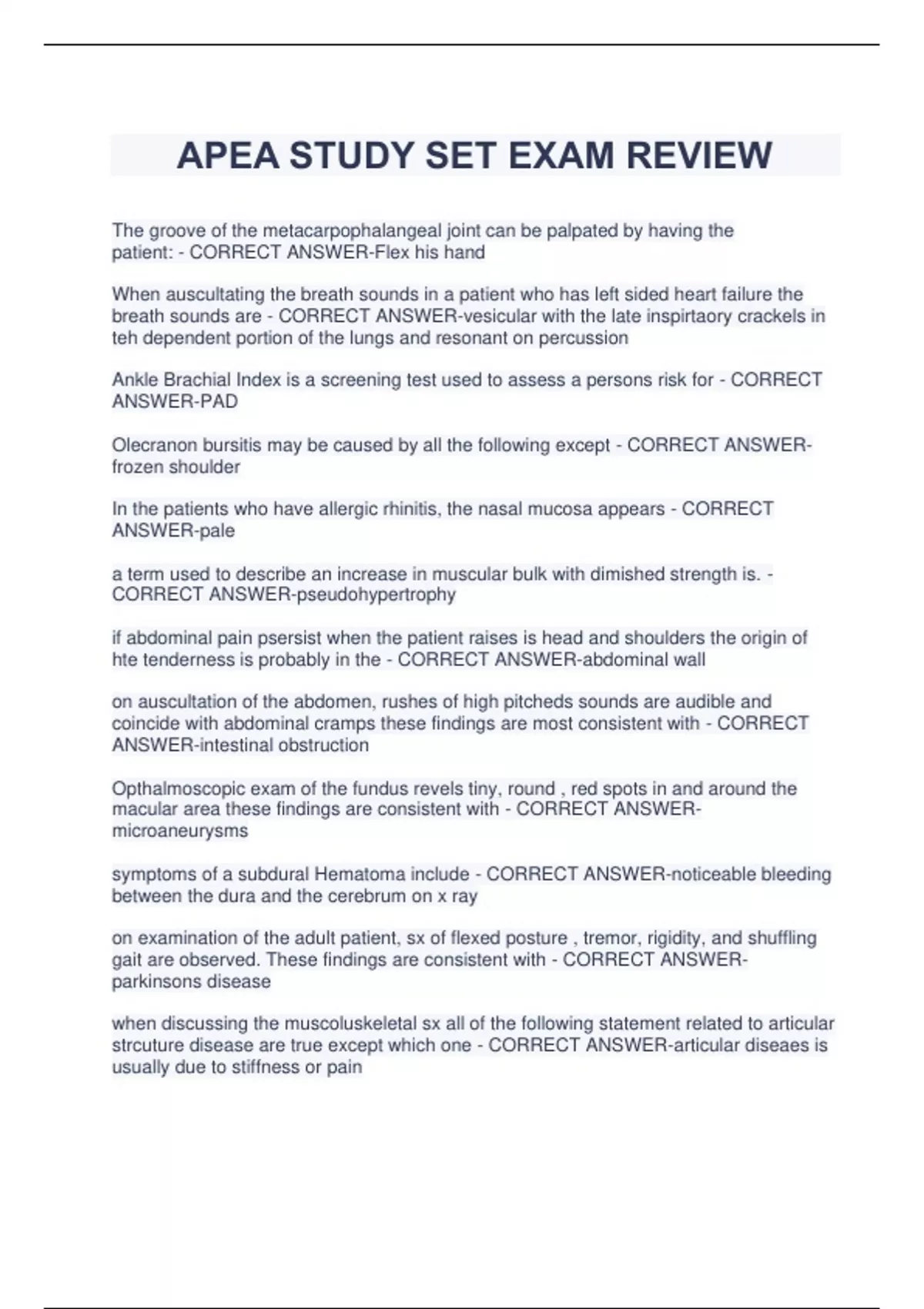 APEA STUDY SET EXAM REVIEW

The groove of the metacarpophalangeal joint can be palpated by having the patient: - CORRECT ANSWER-Flex his hand

When auscultating the breath sounds in a patient who has left sided heart failure the breath sounds are - CORRECT ANSWER-vesicular with the late inspirtaory crackels in teh dependent portion of the lungs and resonant on percussion

Ankle Brachial Index is a screening test used to assess a persons risk for - CORRECT ANSWER-PAD

Olecranon bursitis may be caused by all the following except - CORRECT ANSWER-frozen shoulder

In the patients who have allergic rhinitis, the nasal mucosa appears - CORRECT ANSWER-pale

a term used to describe an increase in muscular bulk with dimished strength is. - CORRECT ANSWER-pseudohypertrophy

if abdominal pain psersist when the patient raises is head and shoulders the origin of hte tenderness is probably in the - CORRECT ANSWER-abdominal wall

on auscultation of the abdomen, rushes of high pitcheds sounds are audible and coincide with abdominal cramps these findings are most consistent with - CORRECT ANSWER-intestinal obstruction

Opthalmoscopic exam of the fundus revels tiny, round , red spots in and around the macular area these findings are consistent with - CORRECT ANSWER-microaneurysms

symptoms of a subdural Hematoma include - CORRECT ANSWER-noticeable bleeding between the dura and the cerebrum on x ray

on examination of the adult patient, sx of flexed posture , tremor, rigidity, and shuffling gait are observed. These findings are consistent with - CORRECT ANSWER-parkinsons disease

when discussing the muscoluskeletal sx all of the following statement related to articular strcuture disease are true except which one - CORRECT ANSWER-articular diseaes is usually due to stiffness or pain